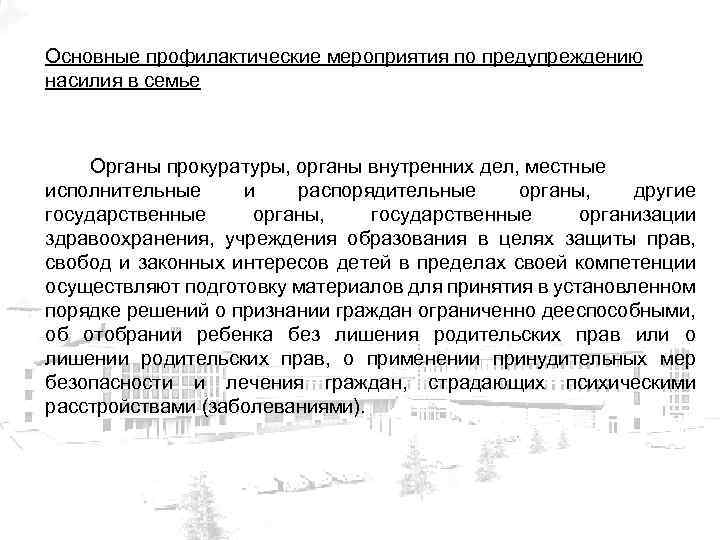 Основные профилактические мероприятия по предупреждению насилия в семье

Органы прокуратуры, органы внутренних дел, местные исполнительные и распорядительные органы, другие государственные органы, государственные организации здравоохранения, учреждения образования в целях защиты прав, свобод и законных интересов детей в пределах своей компетенции осуществляют подготовку материалов для принятия в установленном порядке решений о признании граждан ограниченно дееспособными, об отобрании ребенка без лишения родительских прав или о лишении родительских прав, о применении принудительных мер безопасности и лечения граждан, страдающих психическими расстройствами (заболеваниями).